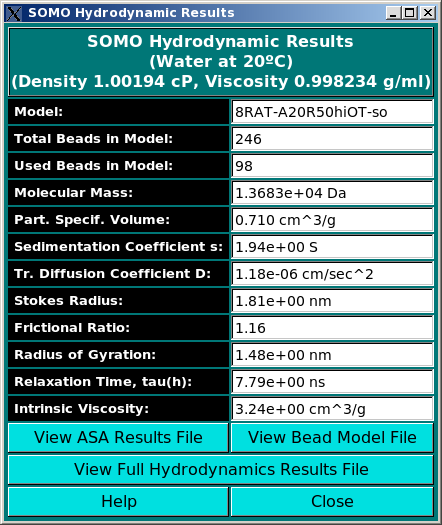 SOMO Hydrodynamic Results

SOMO Hydrodynamic Results
(Water at 20ºC)
(Density 1.00194 cP, Viscosity 0.998234 g/ml)

| | |
|---|---|
| Model: | 8RAT-A20R50hiOT-so |
| Total Beads in Model: | 246 |
| Used Beads in Model: | 98 |
| Molecular Mass: | 1.3683e+04 Da |
| Part. Specif. Volume: | 0.710 cm^3/g |
| Sedimentation Coefficient s: | 1.94e+00 S |
| Tr. Diffusion Coefficient D: | 1.18e-06 cm/sec^2 |
| Stokes Radius: | 1.81e+00 nm |
| Frictional Ratio: | 1.16 |
| Radius of Gyration: | 1.48e+00 nm |
| Relaxation Time, tau(h): | 7.79e+00 ns |
| Intrinsic Viscosity: | 3.24e+00 cm^3/g |

View ASA Results File
View Bead Model File
View Full Hydrodynamics Results File
Help
Close